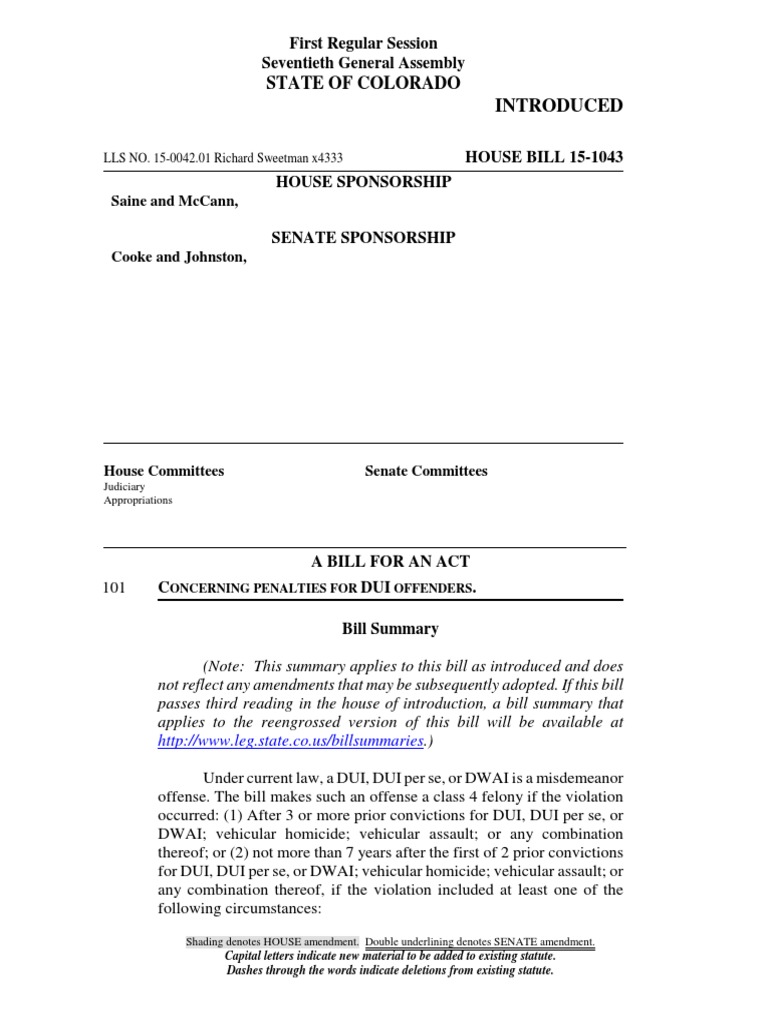 First Regular Session
Seventieth General Assembly
STATE OF COLORADO

INTRODUCED

LLS NO. 15-0042.01 Richard Sweetman x4333

HOUSE BILL 15-1043

HOUSE SPONSORSHIP

Saine and McCann,

SENATE SPONSORSHIP

Cooke and Johnston,

House Committees
Judiciary
Appropriations

Senate Committees

A BILL FOR AN ACT

101 CONCERNING PENALTIES FOR DUI OFFENDERS.

Bill Summary

(Note: This summary applies to this bill as introduced and does not reflect any amendments that may be subsequently adopted. If this bill passes third reading in the house of introduction, a bill summary that applies to the reengrossed version of this bill will be available at http://www.leg.state.co.us/billsummaries.)

Under current law, a DUI, DUI per se, or DWAI is a misdemeanor offense. The bill makes such an offense a class 4 felony if the violation occurred: (1) After 3 or more prior convictions for DUI, DUI per se, or DWAI; vehicular homicide; vehicular assault; or any combination thereof; or (2) not more than 7 years after the first of 2 prior convictions for DUI, DUI per se, or DWAI; vehicular homicide; vehicular assault; or any combination thereof, if the violation included at least one of the following circumstances:

Shading denotes HOUSE amendment. Double underlining denotes SENATE amendment.
Capital letters indicate new material to be added to existing statute.
Dashes through the words indicate deletions from existing statute.